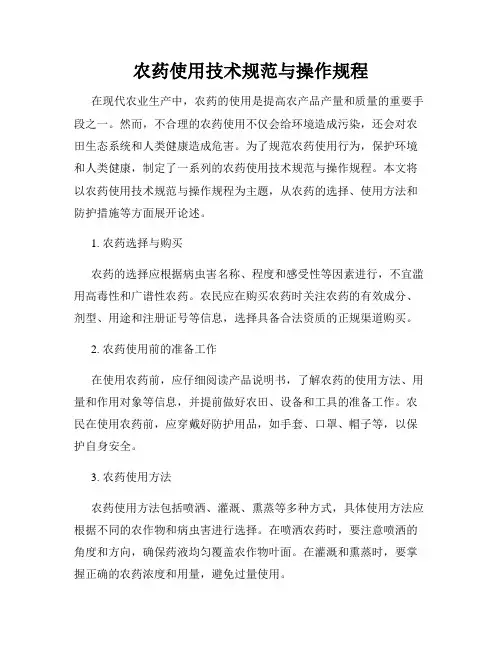 农药使用技术规范与操作规程

在现代农业生产中，农药的使用是提高农产品产量和质量的重要手段之一。然而，不合理的农药使用不仅会给环境造成污染，还会对农田生态系统和人类健康造成危害。为了规范农药使用行为，保护环境和人类健康，制定了一系列的农药使用技术规范与操作规程。本文将以农药使用技术规范与操作规程为主题，从农药的选择、使用方法和防护措施等方面展开论述。

1. 农药选择与购买

农药的选择应根据病虫害名称、程度和感受性等因素进行，不宜滥用高毒性和广谱性农药。农民应在购买农药时关注农药的有效成分、剂型、用途和注册证号等信息，选择具备合法资质的正规渠道购买。

2. 农药使用前的准备工作

在使用农药前，应仔细阅读产品说明书，了解农药的使用方法、用量和作用对象等信息，并提前做好农田、设备和工具的准备工作。农民在使用农药前，应穿戴好防护用品，如手套、口罩、帽子等，以保护自身安全。

3. 农药使用方法

农药使用方法包括喷洒、灌溉、熏蒸等多种方式，具体使用方法应根据不同的农作物和病虫害进行选择。在喷洒农药时，要注意喷洒的角度和方向，确保药液均匀覆盖农作物叶面。在灌溉和熏蒸时，要掌握正确的农药浓度和用量，避免过量使用。